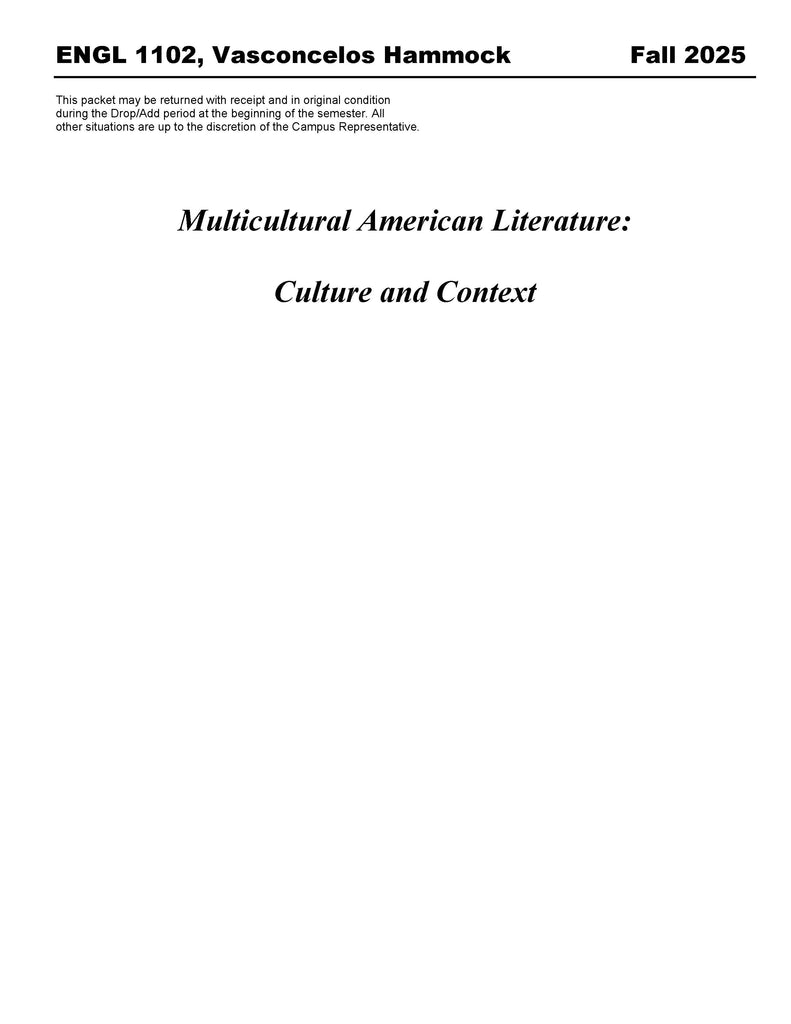 ENGL 1102, Vasconcelos Hammock Fall 2025

This packet may be returned with receipt and in original condition during the Drop/Add period at the beginning of the semester. All other situations are up to the discretion of the Campus Representative.

Multicultural American Literature:

Culture and Context